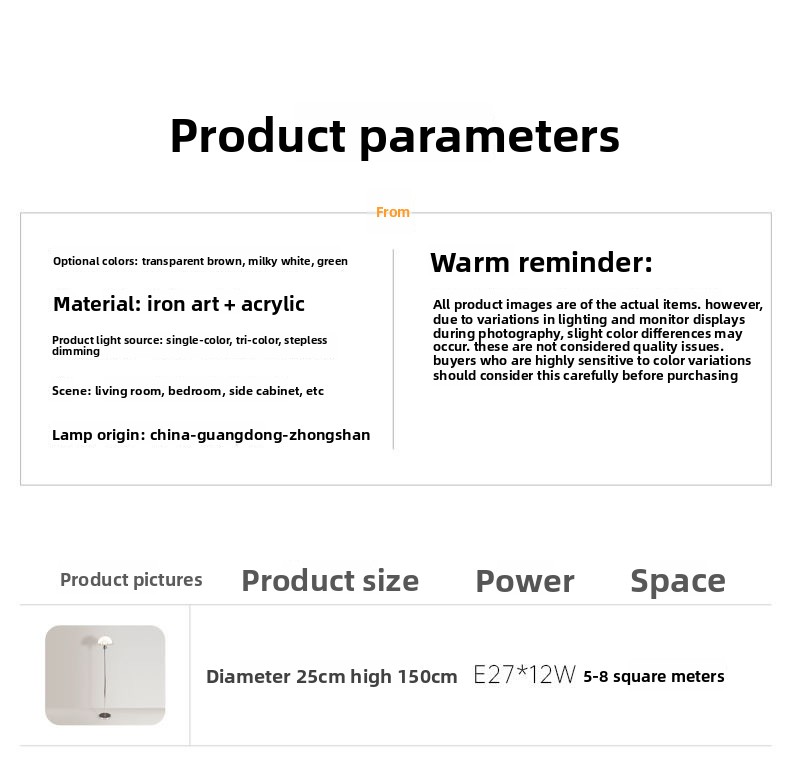 Product parameters

From

Optional colors: transparent brown, milky white, green

Material: iron art + acrylic

Product light source: single-color, tri-color, stepless dimming

Scene: living room, bedroom, side cabinet, etc

Lamp origin: china-guangdong-zhongshan

Warm reminder:

All product images are of the actual items. however, due to variations in lighting and monitor displays during photography, slight color differences may occur. these are not considered quality issues. buyers who are highly sensitive to color variations should consider this carefully before purchasing

| Product pictures | Product size | Power | Space |
|---|---|---|---|
| | Diameter 25cm high 150cm | E27*12W | 5-8 square meters |